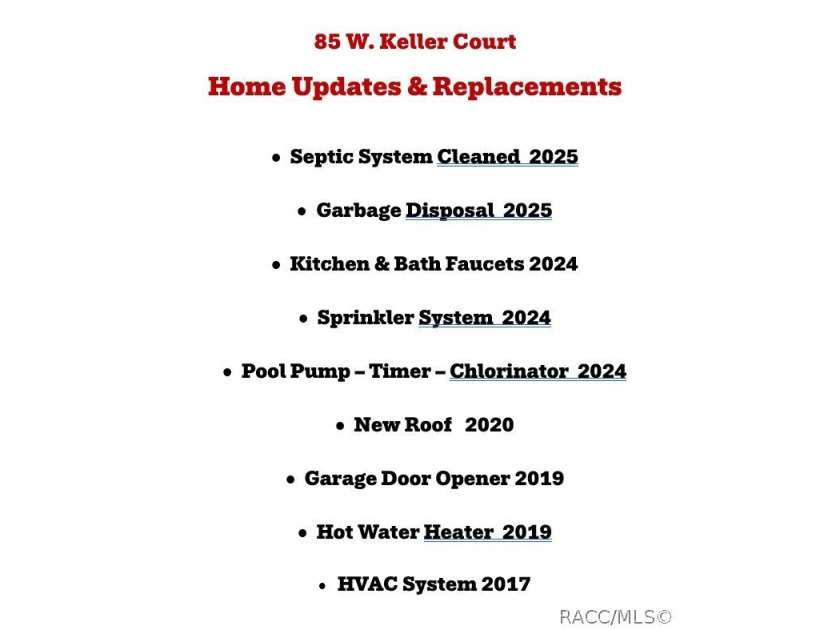 85 W. Keller Court

Home Updates & Replacements

• Septic System Cleaned 2025

• Garbage Disposal 2025

• Kitchen & Bath Faucets 2024

• Sprinkler System 2024

• Pool Pump – Timer – Chlorinator 2024

• New Roof 2020

• Garage Door Opener 2019

• Hot Water Heater 2019

• HVAC System 2017

RACC/MLS©